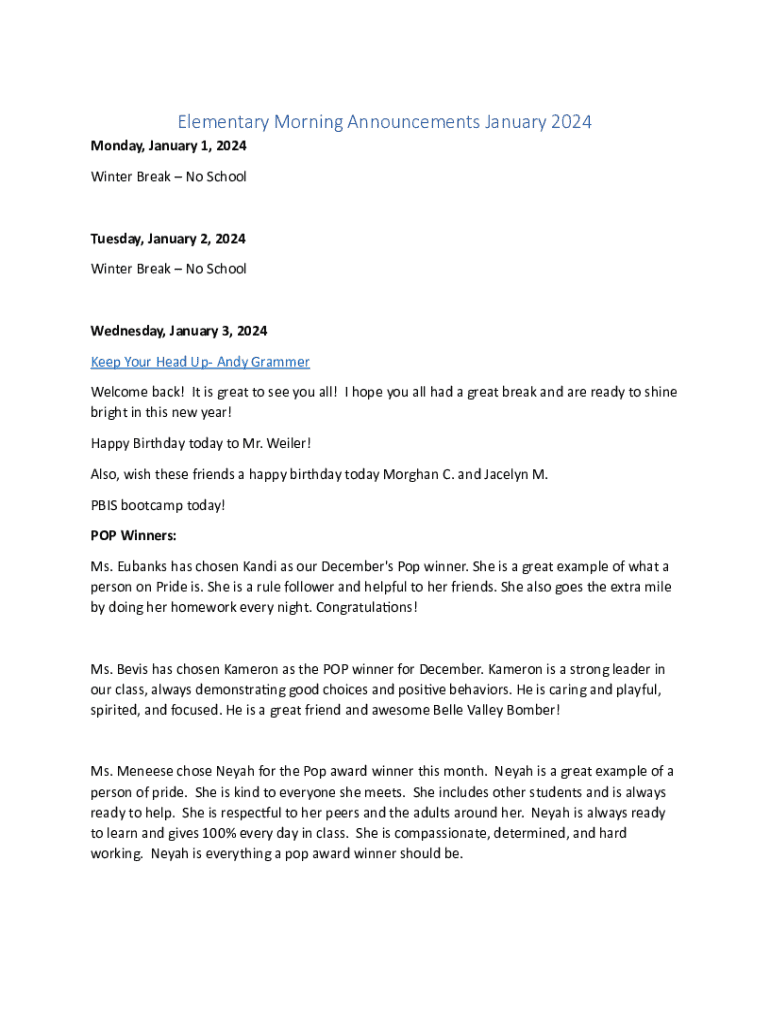 Elementary Morning Announcements January 2024

Monday, January 1, 2024

Winter Break – No School

Tuesday, January 2, 2024

Winter Break – No School

Wednesday, January 3, 2024

Keep Your Head Up- Andy Grammer

Welcome back! It is great to see you all! I hope you all had a great break and are ready to shine bright in this new year!

Happy Birthday today to Mr. Weiler!

Also, wish these friends a happy birthday today Morghan C. and Jacelyn M.

PBIS bootcamp today!

POP Winners:

Ms. Eubanks has chosen Kandi as our December's Pop winner. She is a great example of what a person on Pride is. She is a rule follower and helpful to her friends. She also goes the extra mile by doing her homework every night. Congratulations!

Ms. Bevis has chosen Kameron as the POP winner for December. Kameron is a strong leader in our class, always demonstrating good choices and positive behaviors. He is caring and playful, spirited, and focused. He is a great friend and awesome Belle Valley Bomber!

Ms. Meneese chose Neyah for the Pop award winner this month. Neyah is a great example of a person of pride. She is kind to everyone she meets. She includes other students and is always ready to help. She is respectful to her peers and the adults around her. Neyah is always ready to learn and gives 100% every day in class. She is compassionate, determined, and hard working. Neyah is everything a pop award winner should be.